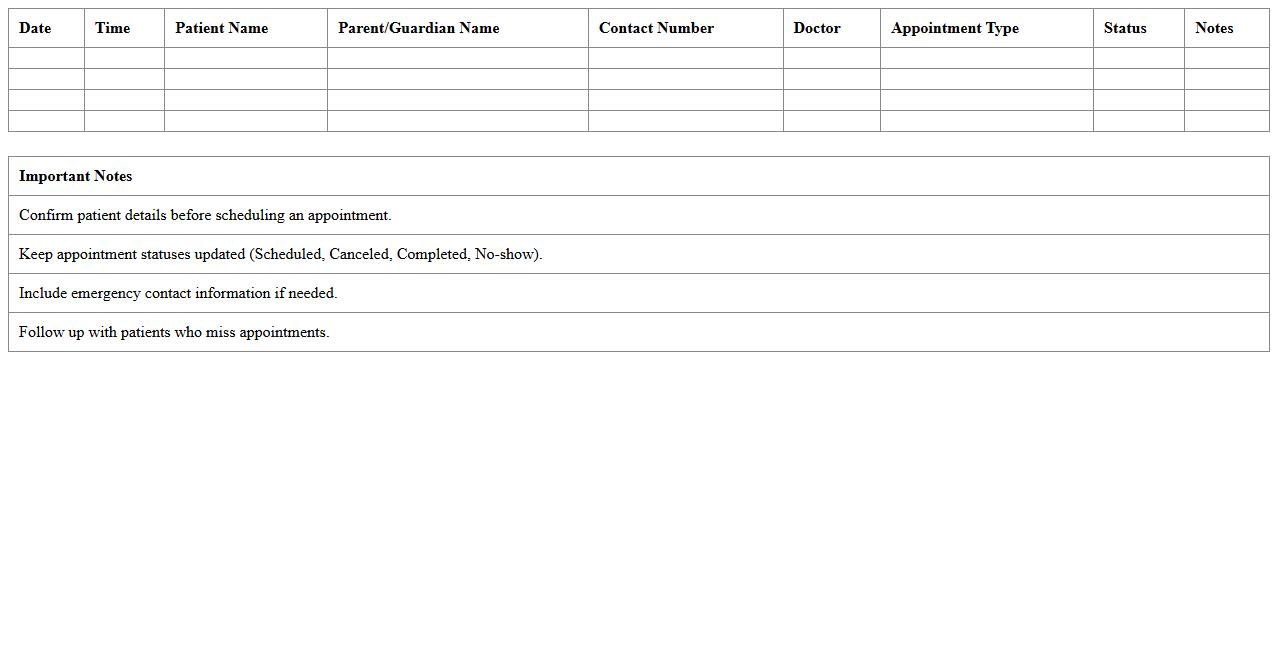 | Date | Time | Patient Name | Parent/Guardian Name | Contact Number | Doctor | Appointment Type | Status | Notes |
|---|---|---|---|---|---|---|---|---|
| | | | | | | | | |
| | | | | | | | | |
| | | | | | | | | |
| | | | | | | | | |

| Important Notes |
|---|
| Confirm patient details before scheduling an appointment. |
| Keep appointment statuses updated (Scheduled, Canceled, Completed, No-show). |
| Include emergency contact information if needed. |
| Follow up with patients who miss appointments. |